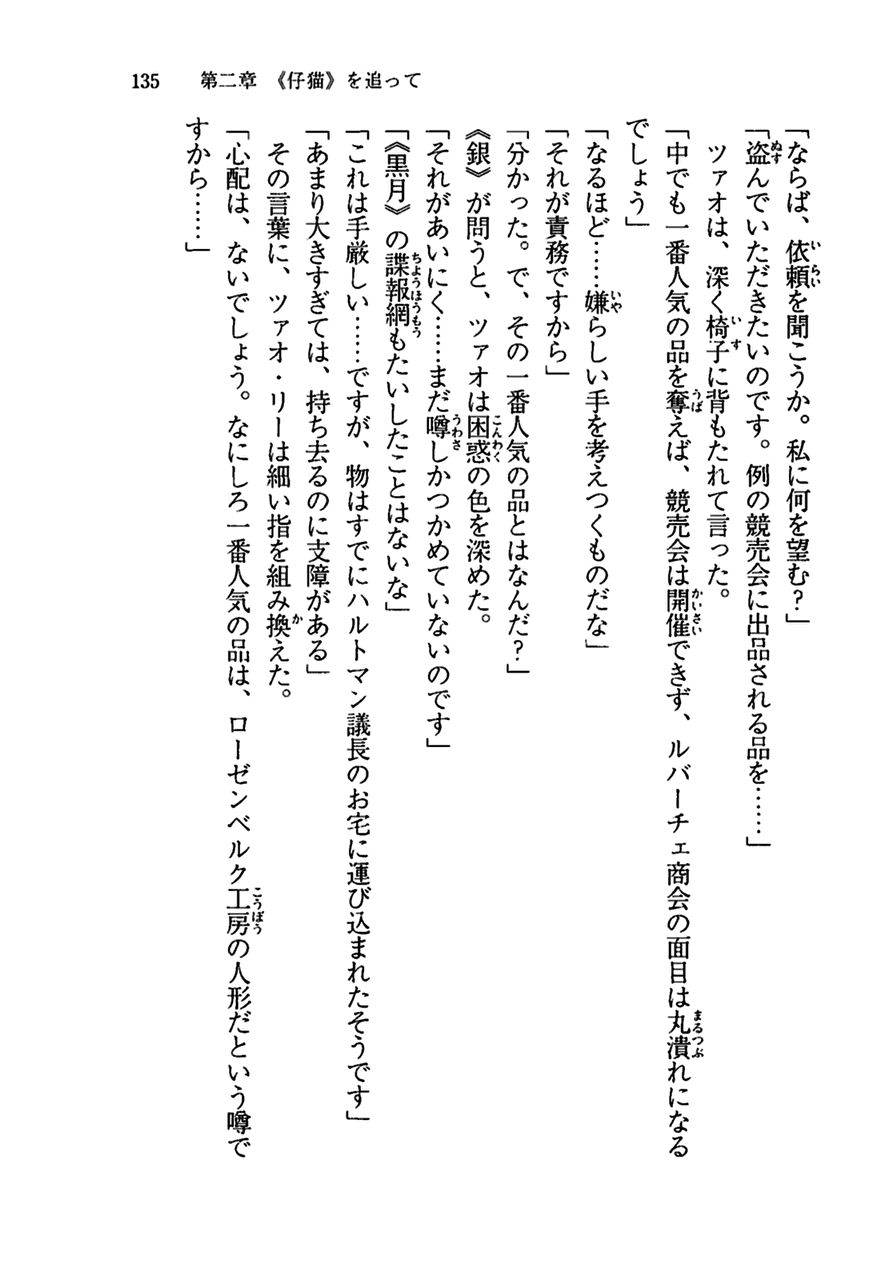 135　第二章　《仔猫》を追って

「ならば、依頼を聞こうか。私に何を望む？」
「盗んでいただきたいのです。例の競売会に出品される品を……」
ツァオは、深く椅子に背もたれて言った。
「中でも一番人気の品を奪えば、競売会は開催できず、ルバーチェ商会の面目は丸潰れになるでしょう」
「なるほど……嫌らしい手を考えつくものだな」
「それが責務ですから」
「分かった。で、その一番人気の品とはなんだ？」
《銀》が問うと、ツァオは困惑の色を深めた。
「それがあいにく……まだ噂しかつかめていないのです」
「《黒月》の諜報網もたいしたことはないな」
「これは手厳しい……ですが、物はすでにハルトマン議長のお宅に運び込まれたそうです」
「あまり大きすぎては、持ち去るのに支障がある」
その言葉に、ツァオ・リーは細い指を組み換えた。
「心配は、ないでしょう。なにしろ一番人気の品は、ローゼンベルク工房の人形だという噂ですから……」